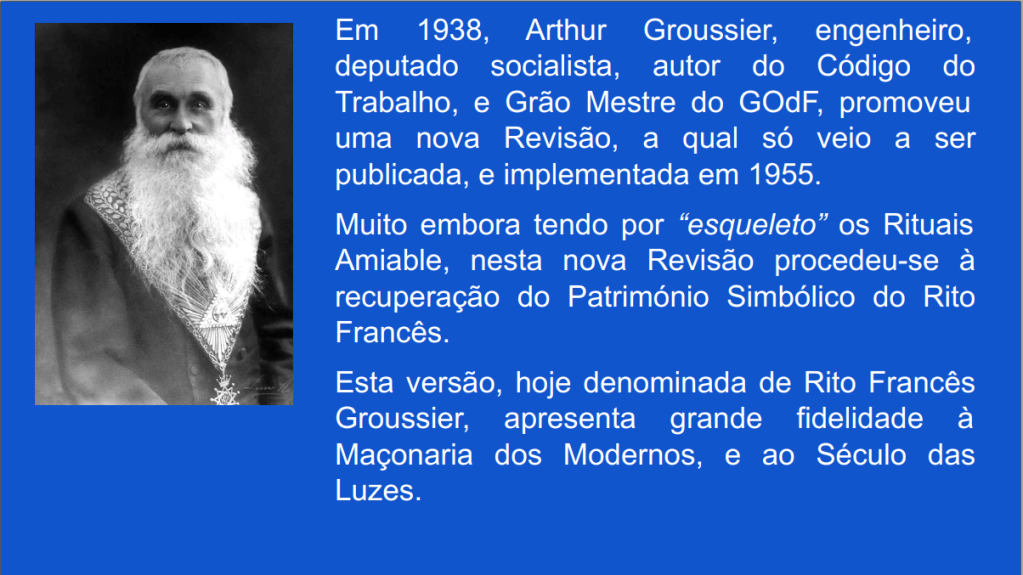 Em 1938, Arthur Groussier, engenheiro, deputado socialista, autor do Código do Trabalho, e Grão Mestre do GOdF, promoveu uma nova Revisão, a qual só veio a ser publicada, e implementada em 1955.

Muito embora tendo por "esqueleto" os Rituais Amiable, nesta nova Revisão procedeu-se à recuperação do Património Simbólico do Rito Francês.

Esta versão, hoje denominada de Rito Francês Groussier, apresenta grande fidelidade à Maçonaria dos Modernos, e ao Século das Luzes.